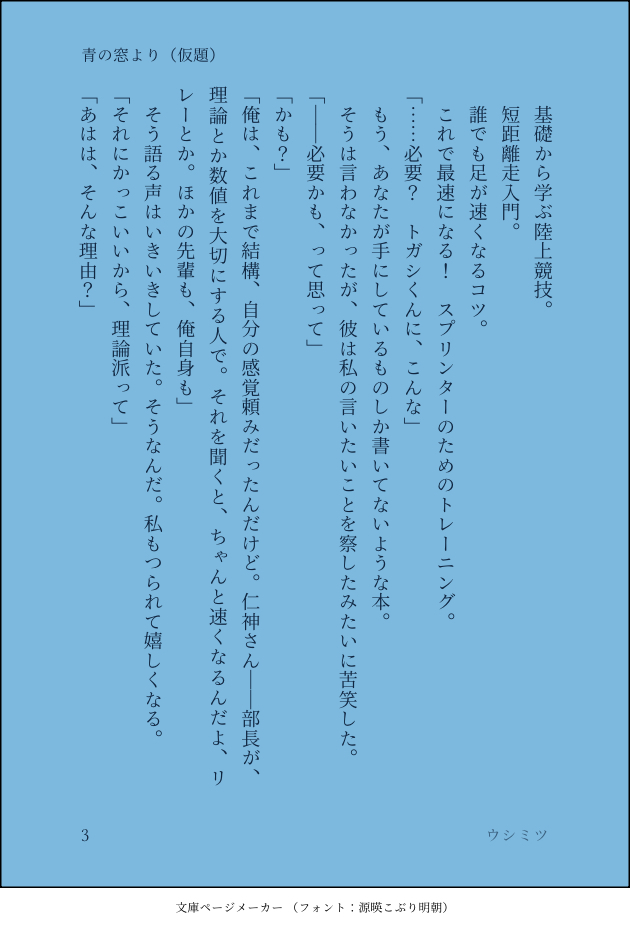 青の窓より（仮題）

基礎から学ぶ陸上競技。

短距離走入門。

誰でも足が速くなるコツ。

これで最速になる！　スプリンターのためのトレーニング。

「……必要？　トガシくんに、こんな」

もう、あなたが手にしているものしか書いてないような本。

そうは言わなかったが、彼は私の言いたいことを察したみたいに苦笑した。

「――必要かも、って思って」

「かも？」

「俺は、これまで結構、自分の感覚頼みだったんだけど。仁神さん――部長が、理論とか数値を大切にする人で。それを聞くと、ちゃんと速くなるんだよ、リレーとか。ほかの先輩も、俺自身も」

そう語る声はいきいきしていた。そうなんだ。私もつられて嬉しくなる。

「それにかっこいいから、理論派って」

「あはは、そんな理由？」

3　ウシミツ

文庫ページメーカー（フォント：源暎こぶり明朝）